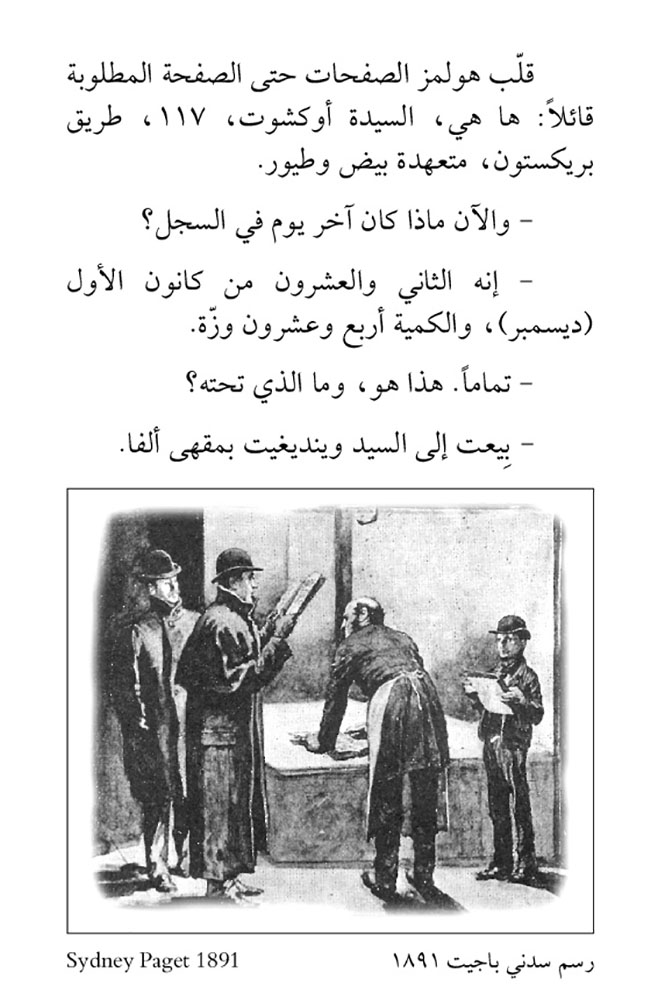 قلّب هولمز الصفحات حتى الصفحة المطلوبة قائلاً: ها هي، السيدة أوكشوت، ١١٧، طريق بريكستون، متعهدة بيض وطيور.

- والآن ماذا كان آخر يوم في السجل؟

- إنه الثاني والعشرون من كانون الأول (ديسمبر)، والكمية أربع وعشرون وزّة.

- تماماً. هذا هو، وما الذي تحته؟

- بِيعت إلى السيد وينديغيت بمقهى ألفا.

رسم سدني باجيت ١٨٩١ Sydney Paget 1891